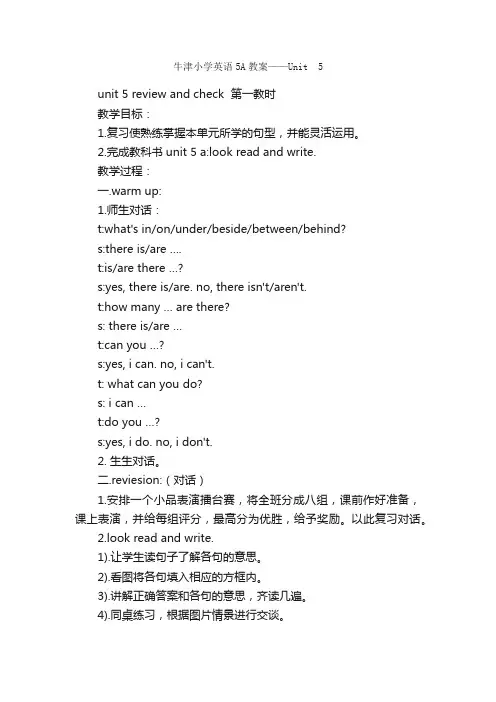 牛津小学英语 5A 教案——Unit 5

unit 5 review and check 第一教时

教学目标：

1.复习使熟练掌握本单元所学的句型，并能灵活运用。

2.完成教科书 unit 5 a:look read and write.

教学过程：

一.warm up:

1.师生对话：

t:what's in/on/under/beside/between/behind?

s:there is/are ....

t:is/are there ...?

s:yes, there is/are. no, there isn't/aren't.

t:how many ... are there?

s: there is/are ...

t:can you ...?

s:yes, i can. no, i can't.

t: what can you do?

s: i can ...

t:do you ...?

s:yes, i do. no, i don't.

2. 生生对话。

二.reviesion:（对话）

1.安排一个小品表演擂台赛，将全班分成八组，课前作好准备，课上表演，并给每组评分，最高分为优胜，给予奖励。以此复习对话。

2.look read and write.

1).让学生读句子了解各句的意思。

2).看图将各句填入相应的方框内。

3).讲解正确答案和各句的意思，齐读几遍。

4).同桌练习，根据图片情景进行交谈。